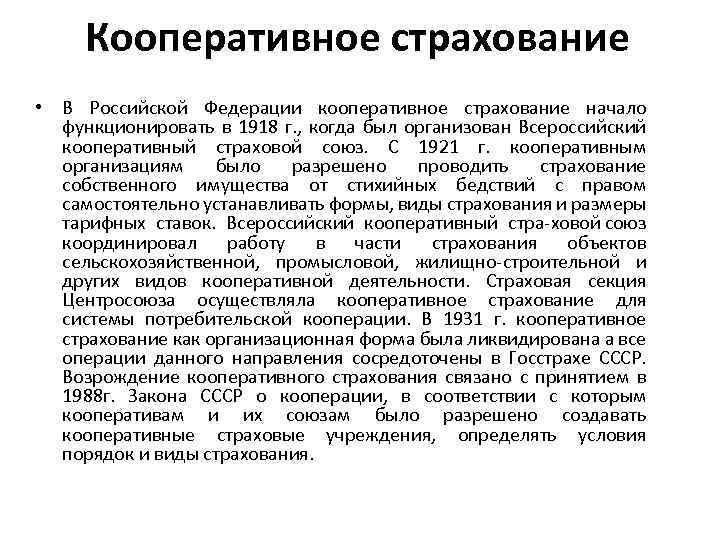 Кооперативное страхование

• В Российской Федерации кооперативное страхование начало функционировать в 1918 г., когда был организован Всероссийский кооперативный страховой союз. С 1921 г. кооперативным организациям было разрешено проводить страхование собственного имущества от стихийных бедствий с правом самостоятельно устанавливать формы, виды страхования и размеры тарифных ставок. Всероссийский кооперативный стра-ховой союз координировал работу в части страхования объектов сельскохозяйственной, промысловой, жилищно-строительной и других видов кооперативной деятельности. Страховая секция Центросоюза осуществляла кооперативное страхование для системы потребительской кооперации. В 1931 г. кооперативное страхование как организационная форма была ликвидирована а все операции данного направления сосредоточены в Госстрахе СССР. Возрождение кооперативного страхования связано с принятием в 1988г. Закона СССР о кооперации, в соответствии с которым кооперативам и их союзам было разрешено создавать кооперативные страховые учреждения, определять условия порядок и виды страхования.